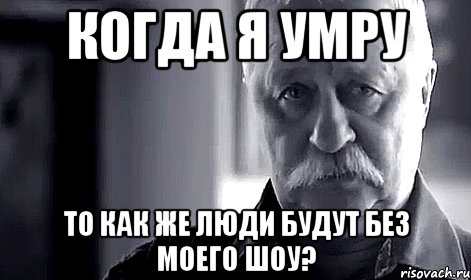 КОГДА Я УМРУ

ТО КАК ЖЕ ЛЮДИ БУДУТ БЕЗ МОЕГО ШОУ?

risovach.ru